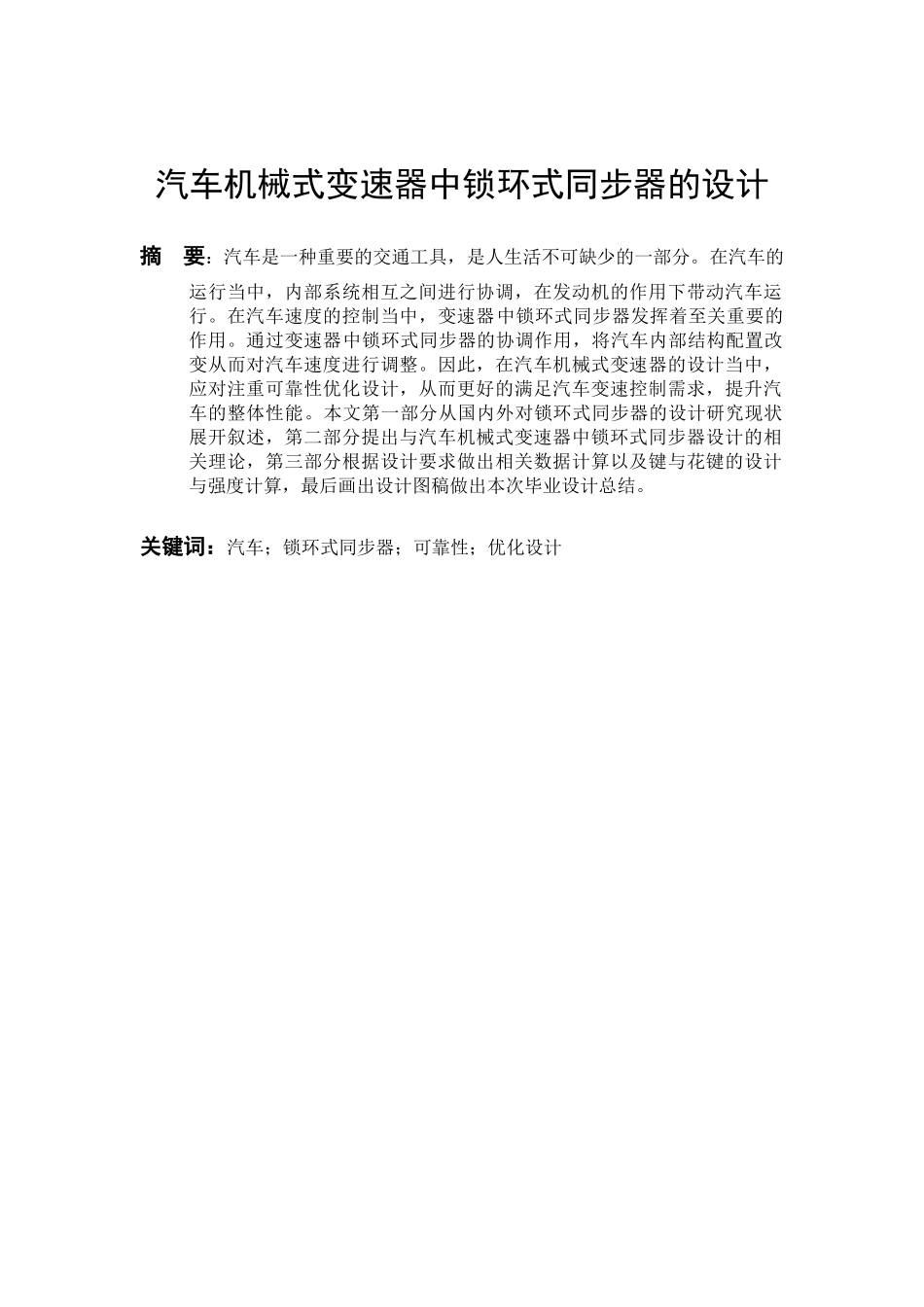 汽车机械式变速器中锁环式同步器的设计

摘 要：汽车是一种重要的交通工具，是人生活不可缺少的一部分。在汽车的运行当中，内部系统相互之间进行协调，在发动机的作用下带动汽车运行。在汽车速度的控制当中，变速器中锁环式同步器发挥着至关重要的作用。通过变速器中锁环式同步器的协调作用，将汽车内部结构配置改变从而对汽车速度进行调整。因此，在汽车机械式变速器的设计当中，应对注重可靠性优化设计，从而更好的满足汽车变速控制需求，提升汽车的整体性能。本文第一部分从国内外对锁环式同步器的设计研究现状展开叙述，第二部分提出与汽车机械式变速器中锁环式同步器设计的相关理论，第三部分根据设计要求做出相关数据计算以及键与花键的设计与强度计算，最后画出设计图稿做出本次毕业设计总结。

关键词：汽车；锁环式同步器；可靠性；优化设计